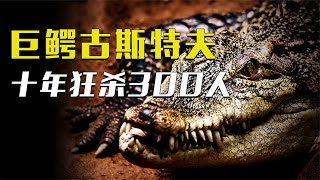 巨鳄古斯特夫
十年狂杀300人